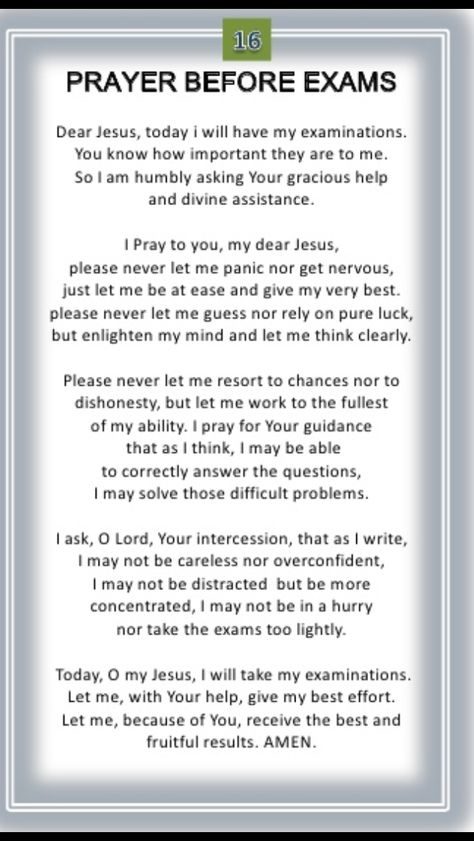 16

PRAYER BEFORE EXAMS

Dear Jesus, today i will have my examinations. You know how important they are to me. So I am humbly asking Your gracious help and divine assistance.

I Pray to you, my dear Jesus, please never let me panic nor get nervous, just let me be at ease and give my very best. please never let me guess nor rely on pure luck, but enlighten my mind and let me think clearly.

Please never let me resort to chances nor to dishonesty, but let me work to the fullest of my ability. I pray for Your guidance that as I think, I may be able to correctly answer the questions, I may solve those difficult problems.

I ask, O Lord, Your intercession, that as I write, I may not be careless nor overconfident, I may not be distracted but be more concentrated, I may not be in a hurry nor take the exams too lightly.

Today, O my Jesus, I will take my examinations. Let me, with Your help, give my best effort. Let me, because of You, receive the best and fruitful results. AMEN.